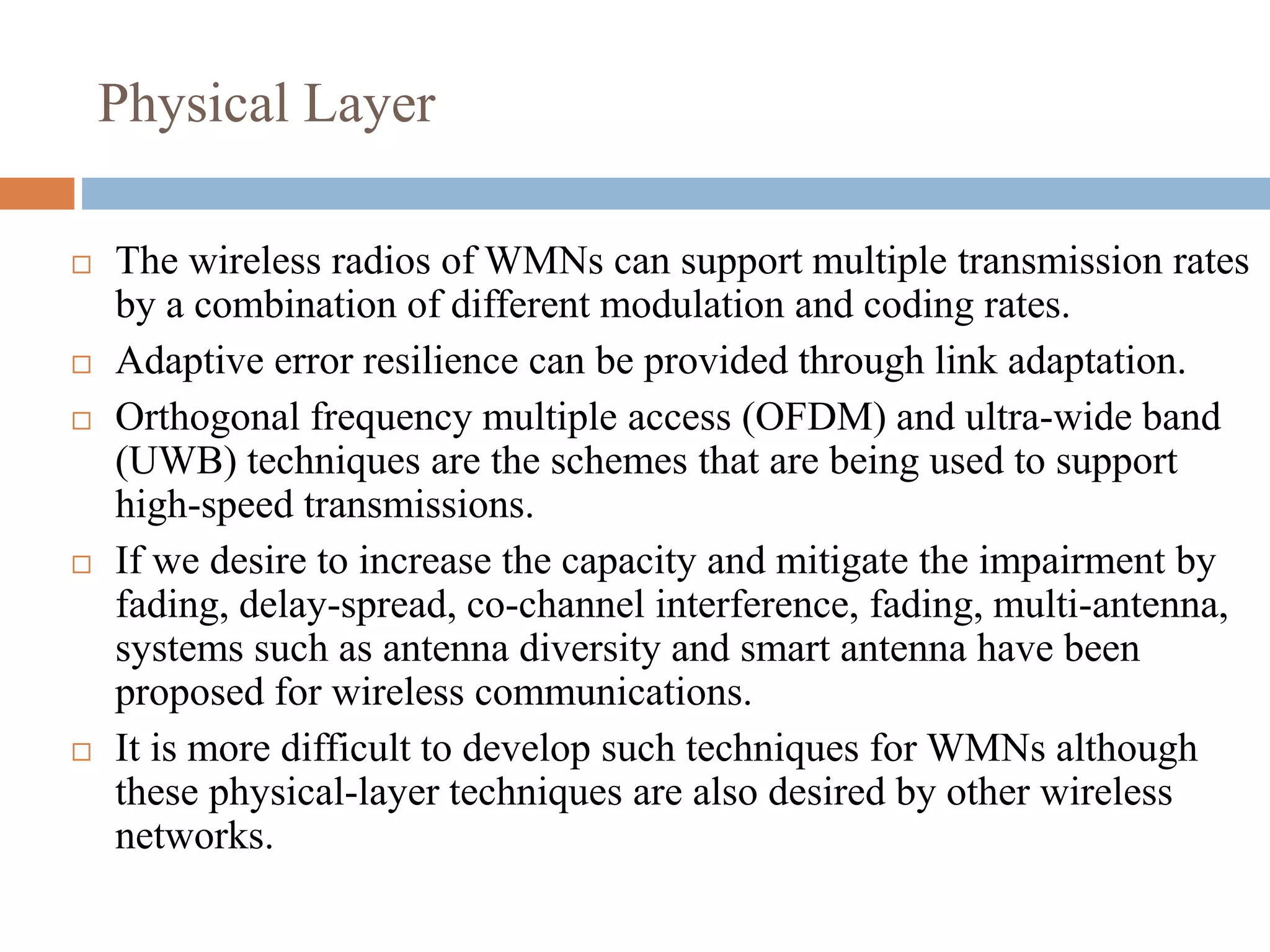 Physical Layer

□ The wireless radios of WMNs can support multiple transmission rates by a combination of different modulation and coding rates.

□ Adaptive error resilience can be provided through link adaptation.

□ Orthogonal frequency multiple access (OFDM) and ultra-wide band (UWB) techniques are the schemes that are being used to support high-speed transmissions.

□ If we desire to increase the capacity and mitigate the impairment by fading, delay-spread, co-channel interference, fading, multi-antenna, systems such as antenna diversity and smart antenna have been proposed for wireless communications.

□ It is more difficult to develop such techniques for WMNs although these physical-layer techniques are also desired by other wireless networks.